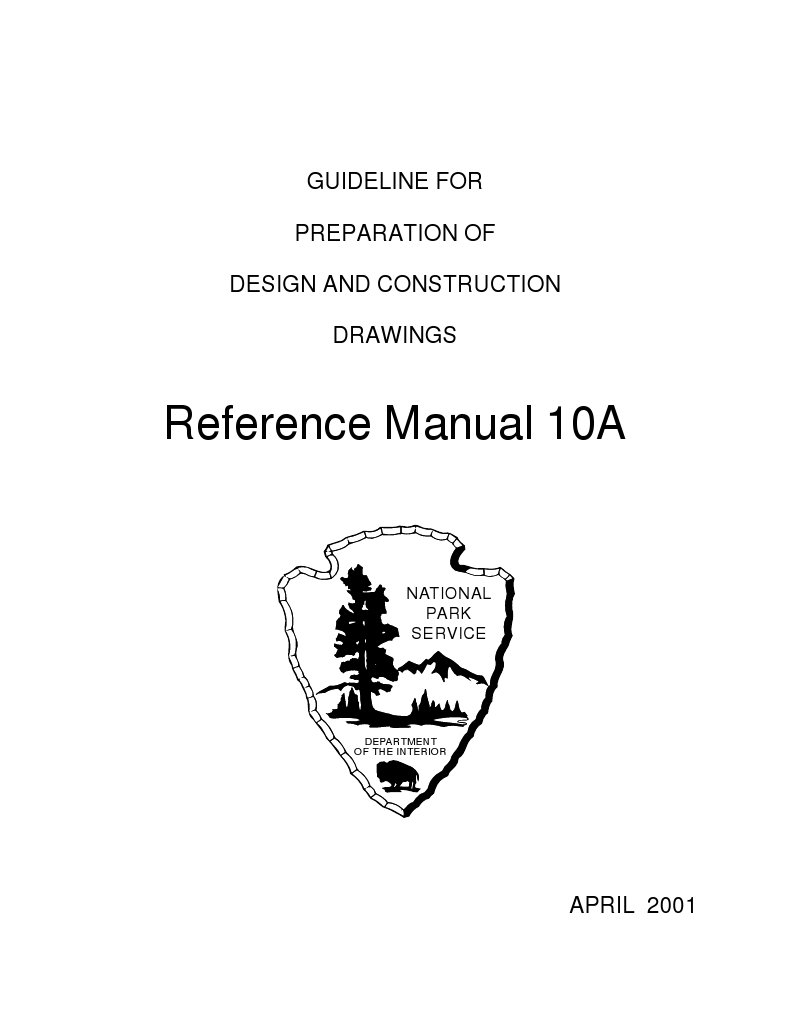 GUIDELINE FOR

PREPARATION OF

DESIGN AND CONSTRUCTION

DRAWINGS

Reference Manual 10A

NATIONAL PARK SERVICE

DEPARTMENT OF THE INTERIOR

APRIL 2001